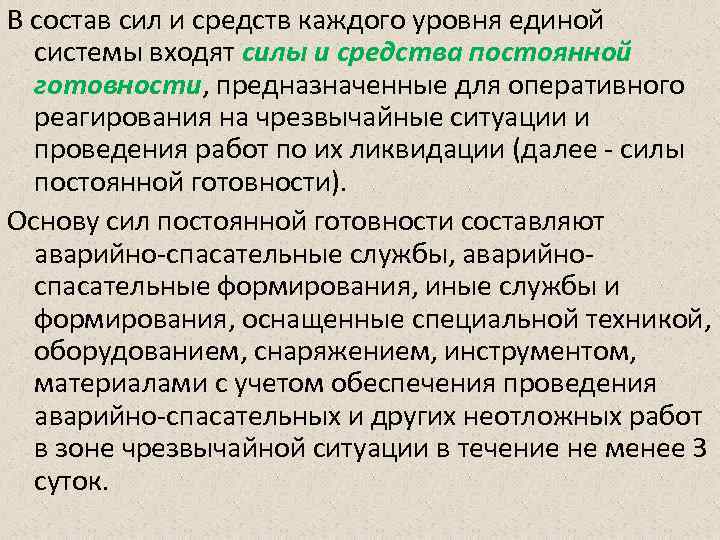 В состав сил и средств каждого уровня единой системы входят силы и средства постоянной готовности, предназначенные для оперативного реагирования на чрезвычайные ситуации и проведения работ по их ликвидации (далее - силы постоянной готовности).

Основу сил постоянной готовности составляют аварийно-спасательные службы, аварийно-спасательные формирования, иные службы и формирования, оснащенные специальной техникой, оборудованием, снаряжением, инструментом, материалами с учетом обеспечения проведения аварийно-спасательных и других неотложных работ в зоне чрезвычайной ситуации в течение не менее 3 суток.